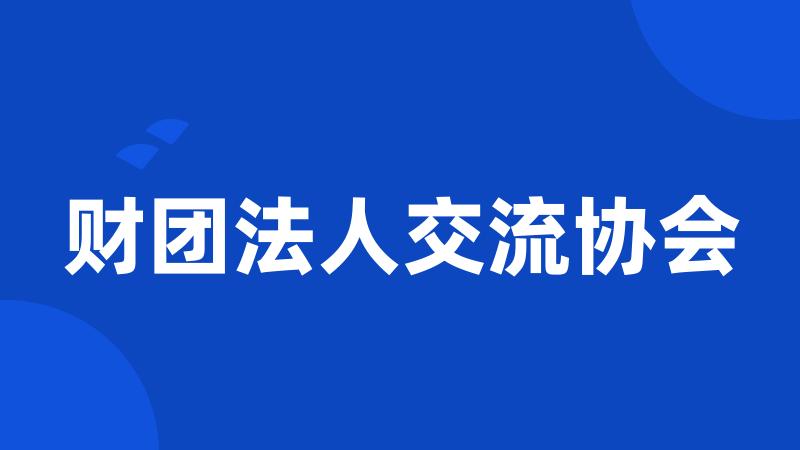 财团法人交流协会